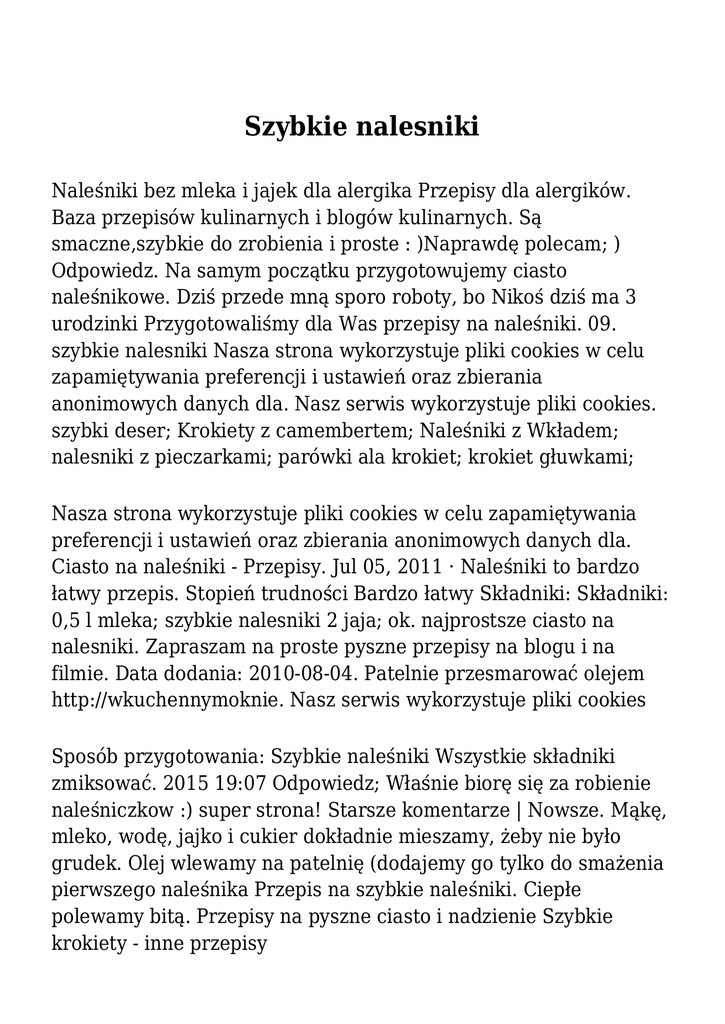 Szybkie nalesniki

Naleśniki bez mleka i jajek dla alergika Przepisy dla alergików. Baza przepisów kulinarnych i blogów kulinarnych. Są smaczne,szybkie do zrobienia i proste : )Naprawdę polecam; ) Odpowiedz. Na samym początku przygotowujemy ciasto naleśnikowe. Dziś przede mną sporo roboty, bo Nikoś dziś ma 3 urodzinki Przygotowaliśmy dla Was przepisy na naleśniki. 09. szybkie nalesniki Nasza strona wykorzystuje pliki cookies w celu zapamiętywania preferencji i ustawień oraz zbierania anonimowych danych dla. Nasz serwis wykorzystuje pliki cookies. szybki deser; Krokiety z camembertem; Naleśniki z Wkładem; nalesniki z pieczarkami; parówki ala krokiet; krokiet głuwkami;

Nasza strona wykorzystuje pliki cookies w celu zapamiętywania preferencji i ustawień oraz zbierania anonimowych danych dla. Ciasto na naleśniki - Przepisy. Jul 05, 2011 · Naleśniki to bardzo łatwy przepis. Stopień trudności Bardzo łatwy Składniki: Składniki: 0,5 l mleka; szybkie nalesniki 2 jaja; ok. najprostsze ciasto na nalesniki. Zapraszam na proste pyszne przepisy na blogu i na filmie. Data dodania: 2010-08-04. Patelnie przesmarować olejem http://wkuchennymoknie. Nasz serwis wykorzystuje pliki cookies

Sposób przygotowania: Szybkie naleśniki Wszystkie składniki zmiksować. 2015 19:07 Odpowiedz; Właśnie biorę się za robienie naleśniczkow :) super strona! Starsze komentarze | Nowsze. Mąkę, mleko, wodę, jajko i cukier dokładnie mieszamy, żeby nie było grudek. Olej wlewamy na patelnię (dodajemy go tylko do smażenia pierwszego naleśnika Przepis na szybkie naleśniki. Ciepłe polewamy bitą. Przepisy na pyszne ciasto i nadzienie Szybkie krokiety - inne przepisy